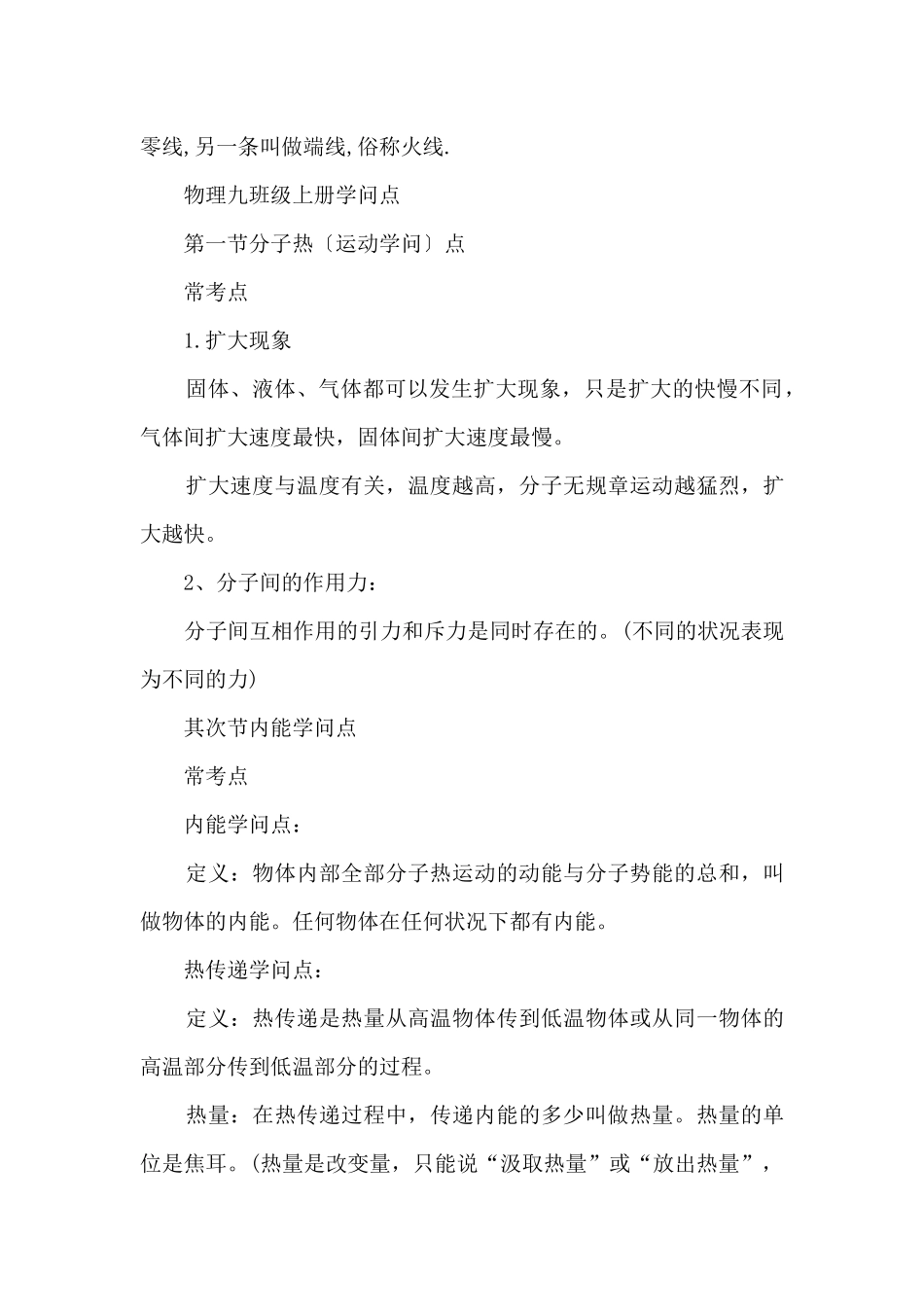 零线,另一条叫做端线,俗称火线.

物理九班级上册学问点

第一节分子热〔运动学问〕点

常考点

1.扩大现象

固体、液体、气体都可以发生扩大现象，只是扩大的快慢不同，气体间扩大速度最快，固体间扩大速度最慢。

扩大速度与温度有关，温度越高，分子无规章运动越猛烈，扩大越快。

2、分子间的作用力：

分子间互相作用的引力和斥力是同时存在的。(不同的状况表现为不同的力)

其次节内能学问点

常考点

内能学问点：

定义：物体内部全部分子热运动的动能与分子势能的总和，叫做物体的内能。任何物体在任何状况下都有内能。

热传递学问点：

定义：热传递是热量从高温物体传到低温物体或从同一物体的高温部分传到低温部分的过程。

热量：在热传递过程中，传递内能的多少叫做热量。热量的单位是焦耳。(热量是改变量，只能说“汲取热量”或“放出热量”，